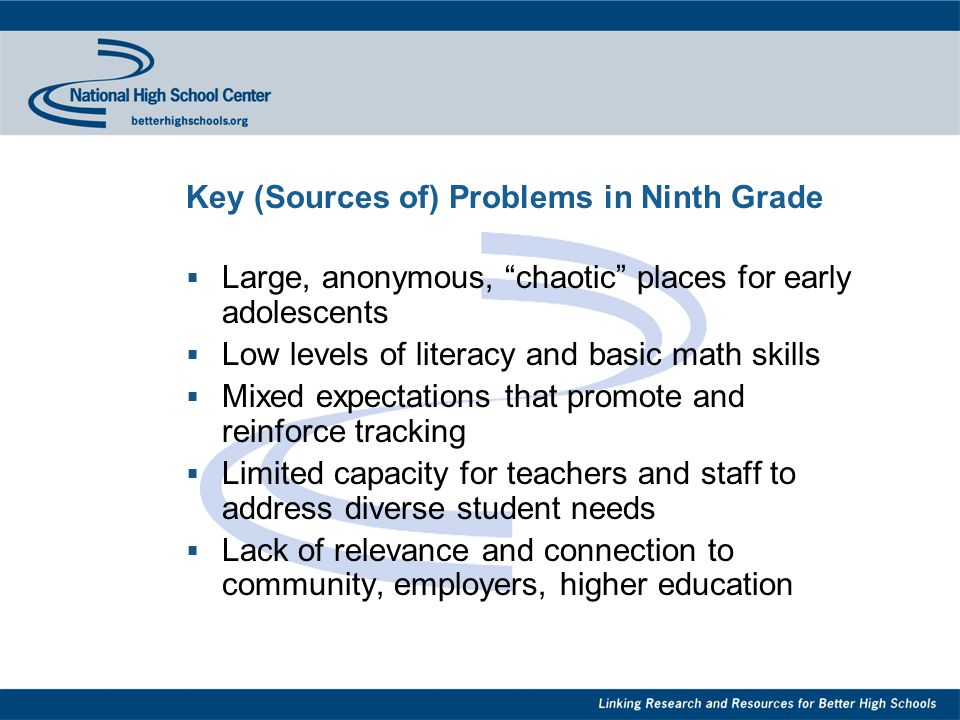 National High School Center
betterhighschools.org

Key (Sources of) Problems in Ninth Grade

▪ Large, anonymous, “chaotic” places for early adolescents
▪ Low levels of literacy and basic math skills
▪ Mixed expectations that promote and reinforce tracking
▪ Limited capacity for teachers and staff to address diverse student needs
▪ Lack of relevance and connection to community, employers, higher education

Linking Research and Resources for Better High Schools